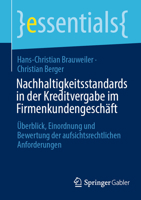 }essentials{

Hans-Christian Brauweiler · Christian Berger

Nachhaltigkeitsstandards in der Kreditvergabe im Firmenkundengeschäft

Überblick, Einordnung und Bewertung der aufsichtsrechtlichen Anforderungen

Springer Gabler